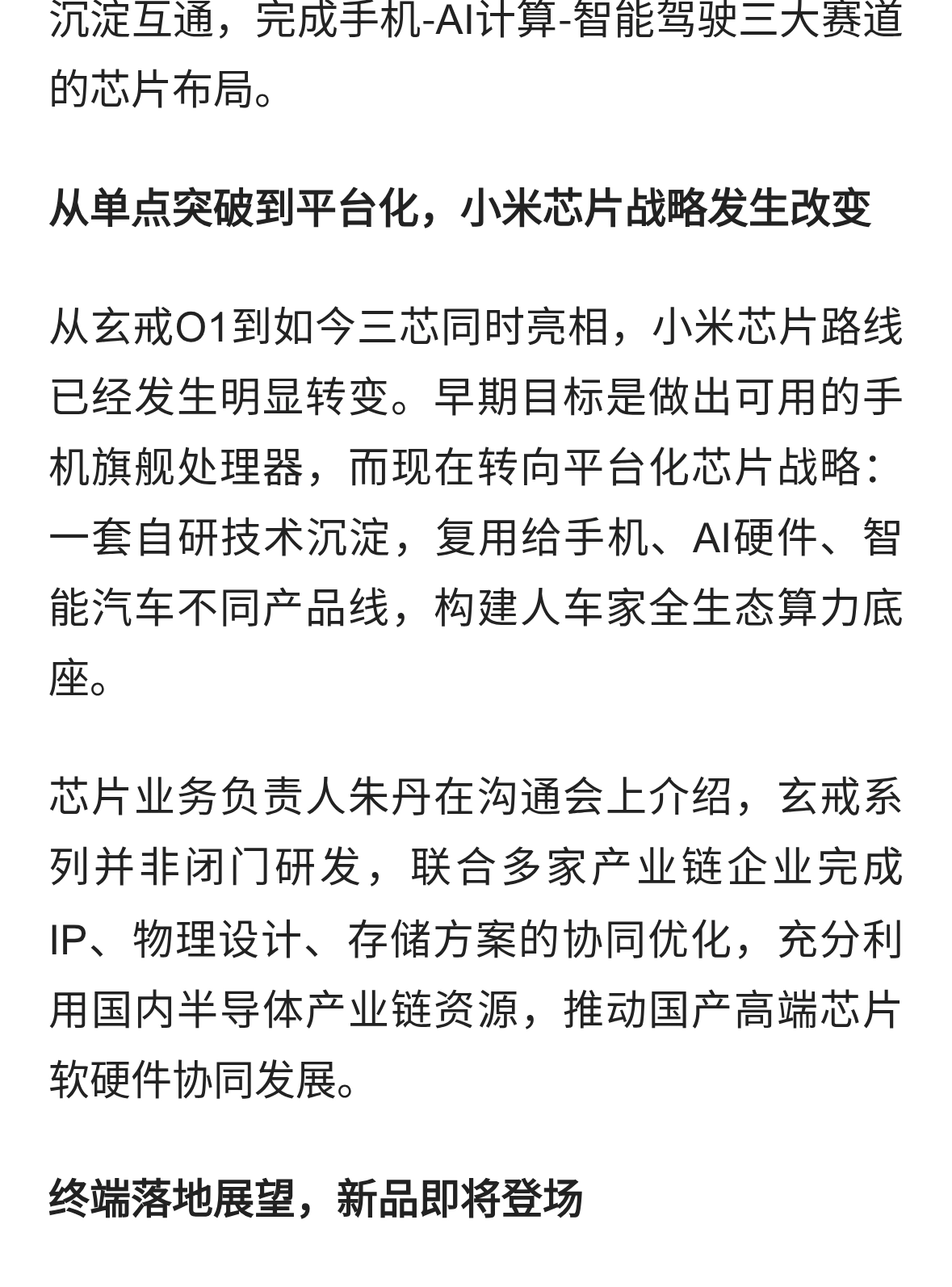 沉淀互通，完成手机-AI计算-智能驾驶三大赛道的芯片布局。

从单点突破到平台化，小米芯片战略发生改变

从玄戒O1到如今三芯同时亮相，小米芯片路线已经发生明显转变。早期目标是做出可用的手机旗舰处理器，而现在转向平台化芯片战略：一套自研技术沉淀，复用给手机、AI硬件、智能汽车不同产品线，构建人车家全生态算力底座。

芯片业务负责人朱丹在沟通会上介绍，玄戒系列并非闭门研发，联合多家产业链企业完成IP、物理设计、存储方案的协同优化，充分利用国内半导体产业链资源，推动国产高端芯片软硬件协同发展。

终端落地展望，新品即将登场